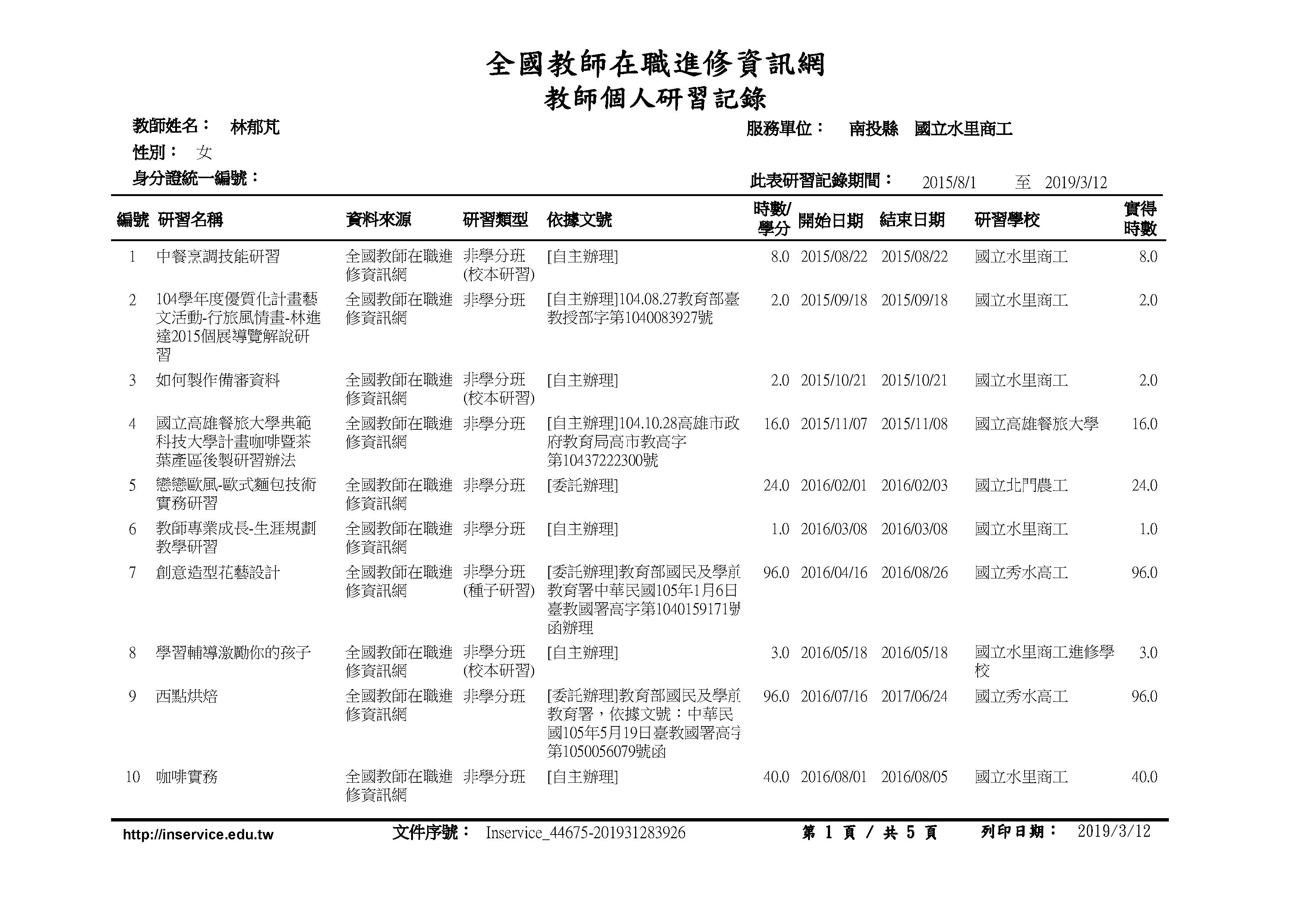 全國教師在職進修資訊網
教師個人研習記錄

教師姓名： 林郁芃
服務單位： 南投縣 國立水里商工
性別： 女
身分證統一編號：
此表研習記錄期間： 2015/8/1 至 2019/3/12

| 編號 | 研習名稱 | 資料來源 | 研習類型 | 依據文號 | 時數/學分 | 開始日期 | 結束日期 | 研習學校 | 實得時數 |
|---|---|---|---|---|---|---|---|---|---|
| 1 | 中餐烹調技能研習 | 全國教師在職進修資訊網 | 非學分班(校本研習) | [自主辦理] | 8.0 | 2015/08/22 | 2015/08/22 | 國立水里商工 | 8.0 |
| 2 | 104學年度優質化計畫藝文活動-行旅風情畫-林進達2015個展導覽解說研習 | 全國教師在職進修資訊網 | 非學分班 | [自主辦理]104.08.27教育部臺教授部字第1040083927號 | 2.0 | 2015/09/18 | 2015/09/18 | 國立水里商工 | 2.0 |
| 3 | 如何製作備審資料 | 全國教師在職進修資訊網 | 非學分班(校本研習) | [自主辦理] | 2.0 | 2015/10/21 | 2015/10/21 | 國立水里商工 | 2.0 |
| 4 | 國立高雄餐旅大學典範科技大學計畫咖啡暨茶葉產區後製研習辦法 | 全國教師在職進修資訊網 | 非學分班 | [自主辦理]104.10.28高雄市政府教育局高市教高字第10437222300號 | 16.0 | 2015/11/07 | 2015/11/08 | 國立高雄餐旅大學 | 16.0 |
| 5 | 戀戀歐風-歐式麵包技術實務研習 | 全國教師在職進修資訊網 | 非學分班 | [委託辦理] | 24.0 | 2016/02/01 | 2016/02/03 | 國立北門農工 | 24.0 |
| 6 | 教師專業成長-生涯規劃教學研習 | 全國教師在職進修資訊網 | 非學分班 | [自主辦理] | 1.0 | 2016/03/08 | 2016/03/08 | 國立水里商工 | 1.0 |
| 7 | 創意造型花藝設計 | 全國教師在職進修資訊網 | 非學分班(種子研習) | [委託辦理]教育部國民及學前教育署中華民國105年1月6日臺教國署高字第1040159171號函辦理 | 96.0 | 2016/04/16 | 2016/08/26 | 國立秀水高工 | 96.0 |
| 8 | 學習輔導激勵你的孩子 | 全國教師在職進修資訊網 | 非學分班(校本研習) | [自主辦理] | 3.0 | 2016/05/18 | 2016/05/18 | 國立水里商工進修學校 | 3.0 |
| 9 | 西點烘焙 | 全國教師在職進修資訊網 | 非學分班 | [委託辦理]教育部國民及學前教育署，依據文號：中華民國105年5月19日臺教國署高字第1050056079號函 | 96.0 | 2016/07/16 | 2017/06/24 | 國立秀水高工 | 96.0 |
| 10 | 咖啡實務 | 全國教師在職進修資訊網 | 非學分班 | [自主辦理] | 40.0 | 2016/08/01 | 2016/08/05 | 國立水里商工 | 40.0 |

http://inservice.edu.tw 文件序號： Inservice_44675-201931283926 第 1 頁 / 共 5 頁 列印日期： 2019/3/12